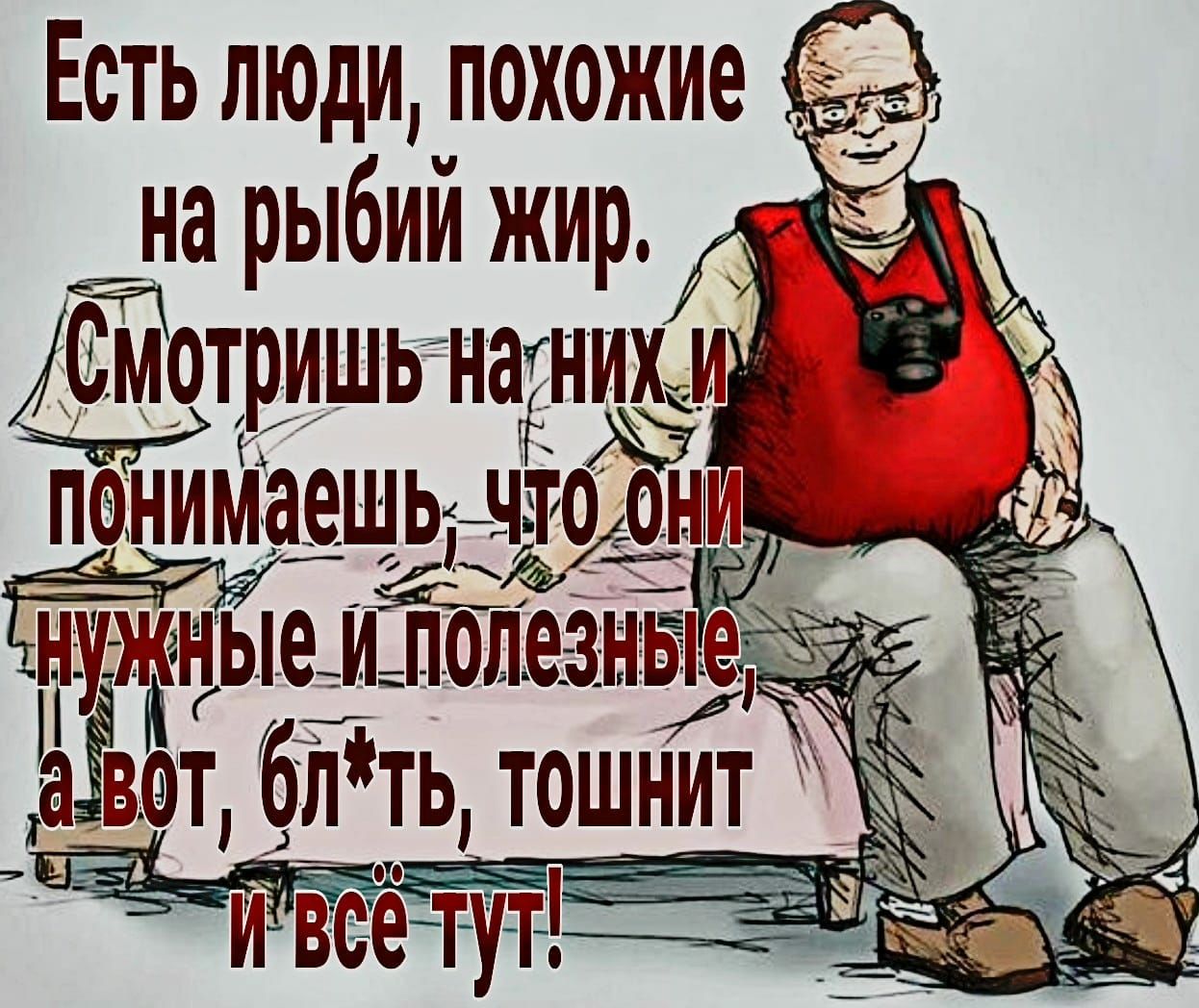 Есть люди, похожие на рыбий жир. Смотришь на них и понимаешь, что они нужные и полезные, а вот, бл*ть, тошнит и всё тут!